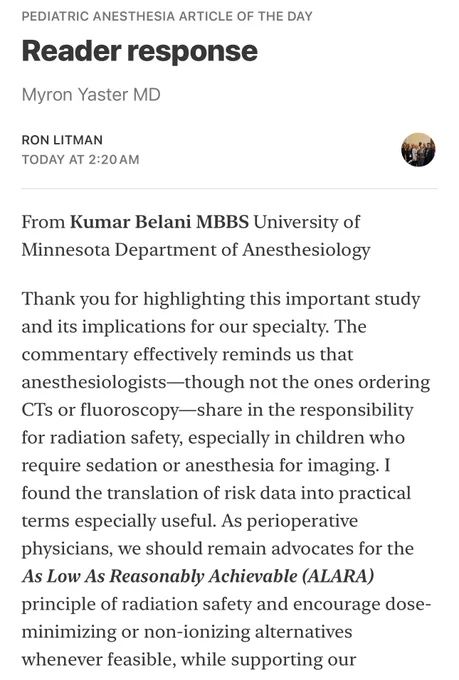 PEDIATRIC ANESTHESIA ARTICLE OF THE DAY

Reader response

Myron Yaster MD

RON LITMAN
TODAY AT 2:20 AM

From Kumar Belani MBBS University of Minnesota Department of Anesthesiology

Thank you for highlighting this important study and its implications for our specialty. The commentary effectively reminds us that anesthesiologists—though not the ones ordering CTs or fluoroscopy—share in the responsibility for radiation safety, especially in children who require sedation or anesthesia for imaging. I found the translation of risk data into practical terms especially useful. As perioperative physicians, we should remain advocates for the As Low As Reasonably Achievable (ALARA) principle of radiation safety and encourage dose-minimizing or non-ionizing alternatives whenever feasible, while supporting our